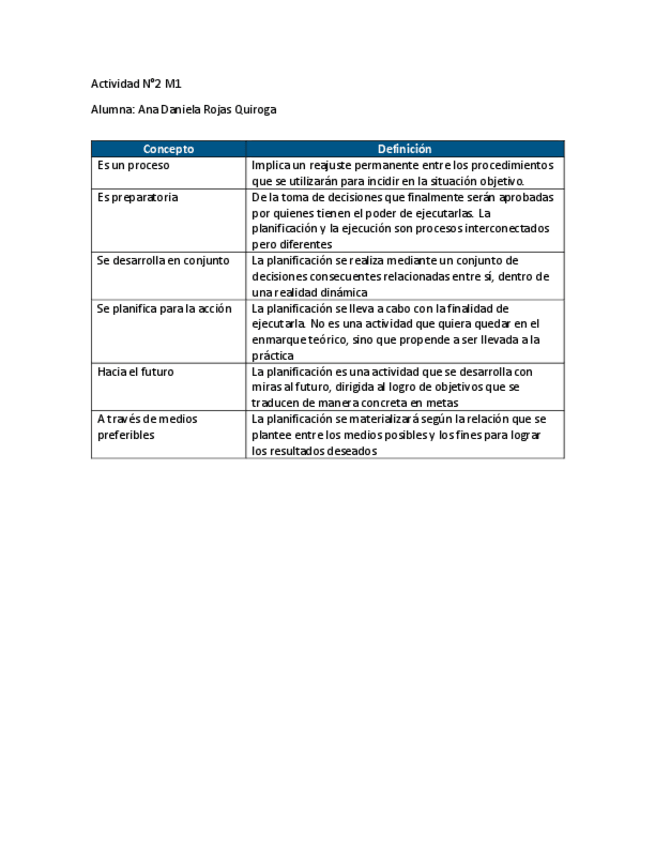 Actividad N°2 M1

Alumna: Ana Daniela Rojas Quiroga

| Concepto | Definición |
|---|---|
| Es un proceso | Implica un reajuste permanente entre los procedimientos que se utilizarán para incidir en la situación objetivo. |
| Es preparatoria | De la toma de decisiones que finalmente serán aprobadas por quienes tienen el poder de ejecutarlas. La planificación y la ejecución son procesos interconectados pero diferentes |
| Se desarrolla en conjunto | La planificación se realiza mediante un conjunto de decisiones consecuentes relacionadas entre sí, dentro de una realidad dinámica |
| Se planifica para la acción | La planificación se lleva a cabo con la finalidad de ejecutarla. No es una actividad que quiera quedar en el enmarque teórico, sino que propende a ser llevada a la práctica |
| Hacia el futuro | La planificación es una actividad que se desarrolla con miras al futuro, dirigida al logro de objetivos que se traducen de manera concreta en metas |
| A través de medios preferibles | La planificación se materializará según la relación que se plantee entre los medios posibles y los fines para lograr los resultados deseados |